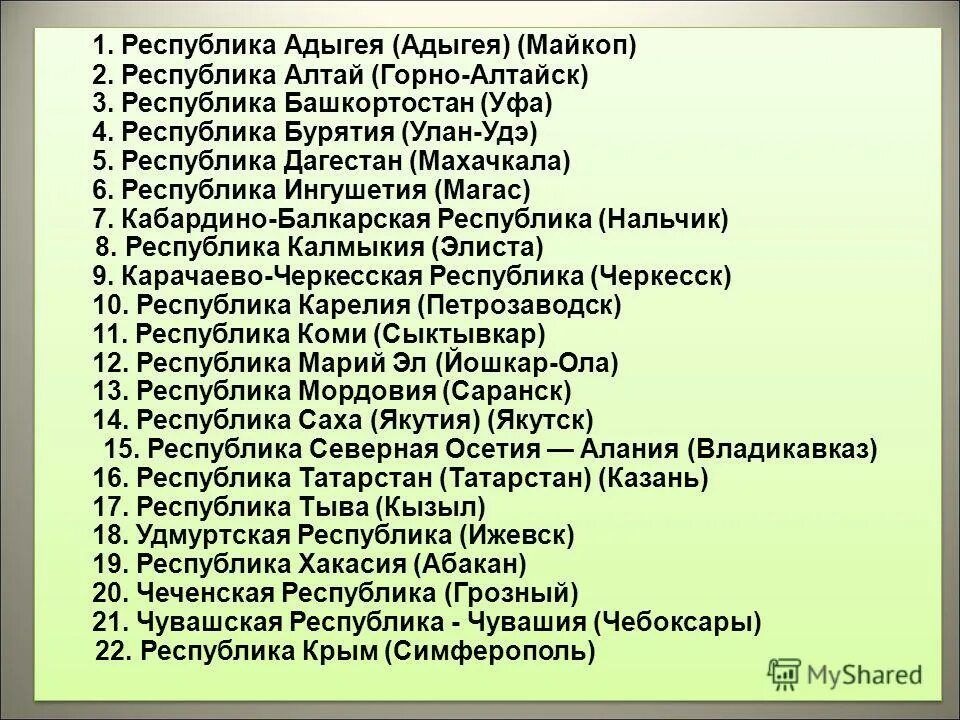 1. Республика Адыгея (Адыгея) (Майкоп)
2. Республика Алтай (Горно-Алтайск)
3. Республика Башкортостан (Уфа)
4. Республика Бурятия (Улан-Удэ)
5. Республика Дагестан (Махачкала)
6. Республика Ингушетия (Магас)
7. Кабардино-Балкарская Республика (Нальчик)
8. Республика Калмыкия (Элиста)
9. Карачаево-Черкесская Республика (Черкесск)
10. Республика Карелия (Петрозаводск)
11. Республика Коми (Сыктывкар)
12. Республика Марий Эл (Йошкар-Ола)
13. Республика Мордовия (Саранск)
14. Республика Саха (Якутия) (Якутск)
15. Республика Северная Осетия — Алания (Владикавказ)
16. Республика Татарстан (Татарстан) (Казань)
17. Республика Тыва (Кызыл)
18. Удмуртская Республика (Ижевск)
19. Республика Хакасия (Абакан)
20. Чеченская Республика (Грозный)
21. Чувашская Республика - Чувашия (Чебоксары)
22. Республика Крым (Симферополь)

MyShared